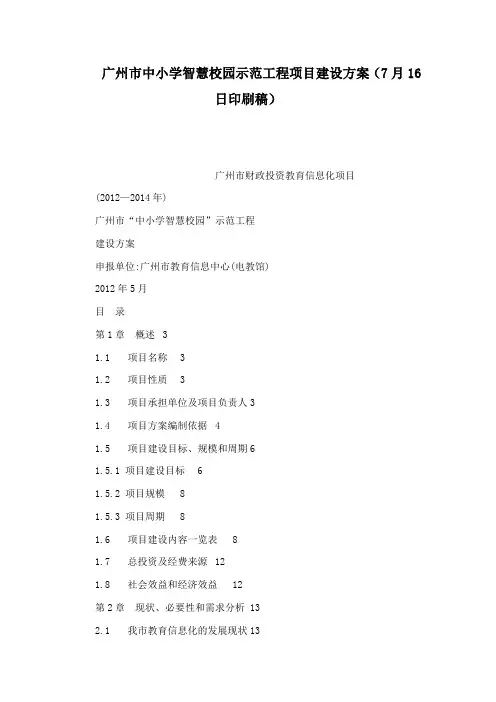 广州市中小学智慧校园示范工程项目建设方案（7月16日印刷稿）

广州市财政投资教育信息化项目

(2012—2014年)

广州市“中小学智慧校园”示范工程

建设方案

申报单位:广州市教育信息中心(电教馆)

2012年5月

目 录

第1章 概述 3

1.1 项目名称 3

1.2 项目性质 3

1.3 项目承担单位及项目负责人 3

1.4 项目方案编制依据 4

1.5 项目建设目标、规模和周期 6

1.5.1 项目建设目标 6

1.5.2 项目规模 8

1.5.3 项目周期 8

1.6 项目建设内容一览表 8

1.7 总投资及经费来源 12

1.8 社会效益和经济效益 12

第2章 现状、必要性和需求分析 13

2.1 我市教育信息化的发展现状 13